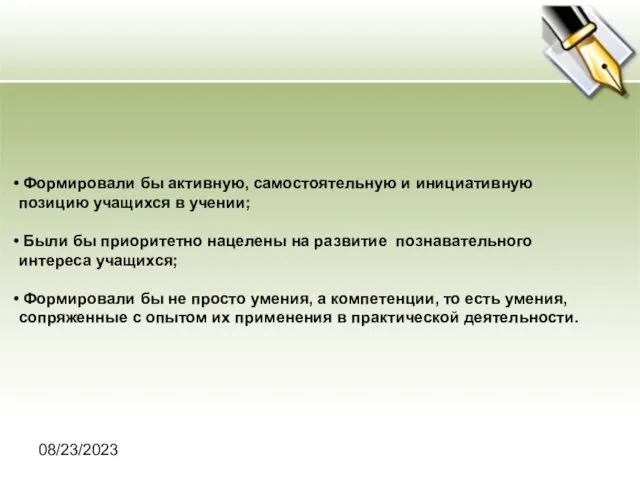 • Формировали бы активную, самостоятельную и инициативную позицию учащихся в учении;

• Были бы приоритетно нацелены на развитие познавательного интереса учащихся;

• Формировали бы не просто умения, а компетенции, то есть умения, сопряженные с опытом их применения в практической деятельности.

08/23/2023